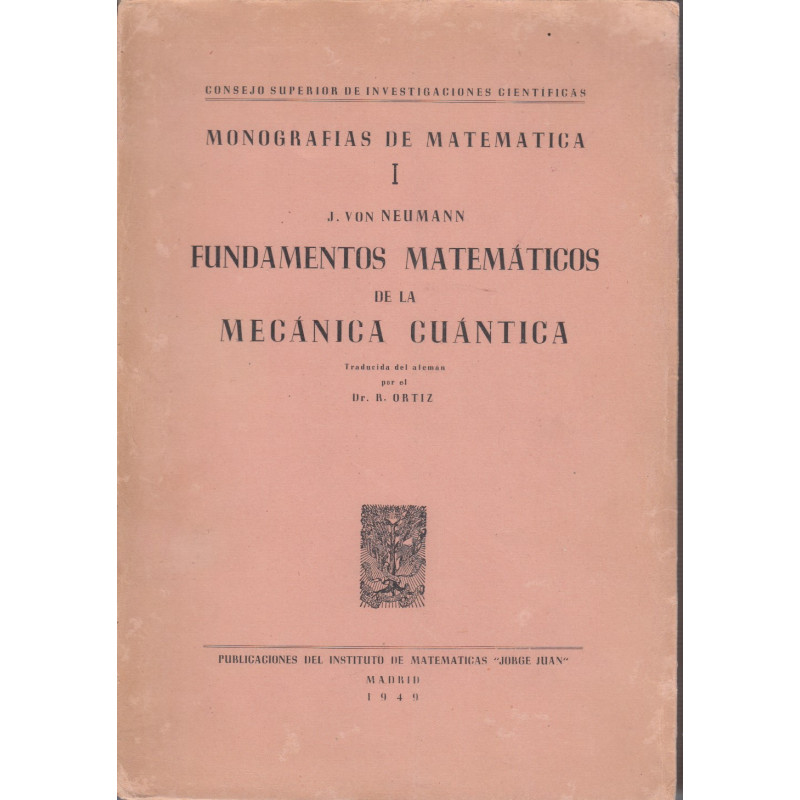 CONSEJO SUPERIOR DE INVESTIGACIONES CIENTÍFICAS

MONOGRAFIAS DE MATEMATICA

I

J. VON NEUMANN

FUNDAMENTOS MATEMÁTICOS DE LA MECÁNICA CUÁNTICA

Traducida del aleman por el Dr. R. ORTIZ

PUBLICACIONES DEL INSTITUTO DE MATEMATICAS "JORGE JUAN"

MADRID

1949